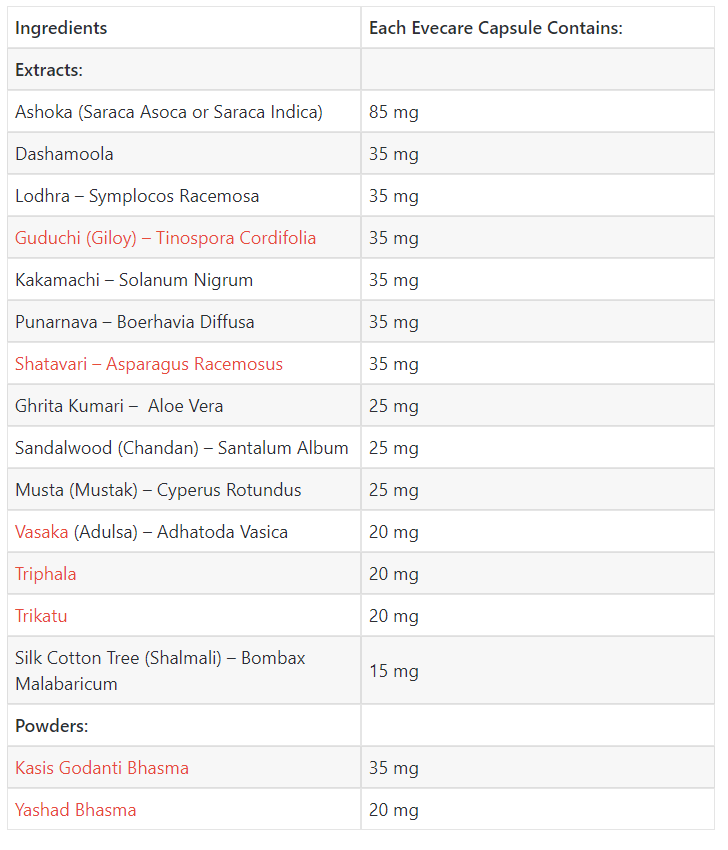 | Ingredients | Each Evecare Capsule Contains: |
|---|---|
| Extracts: | |
| Ashoka (Saraca Asoca or Saraca Indica) | 85 mg |
| Dashamoola | 35 mg |
| Lodhra – Symplocos Racemosa | 35 mg |
| Guduchi (Giloy) – Tinospora Cordifolia | 35 mg |
| Kakamachi – Solanum Nigrum | 35 mg |
| Punarnava – Boerhavia Diffusa | 35 mg |
| Shatavari – Asparagus Racemosus | 35 mg |
| Ghrita Kumari – Aloe Vera | 25 mg |
| Sandalwood (Chandan) – Santalum Album | 25 mg |
| Musta (Mustak) – Cyperus Rotundus | 25 mg |
| Vasaka (Adulsa) – Adhatoda Vasica | 20 mg |
| Triphala | 20 mg |
| Trikatu | 20 mg |
| Silk Cotton Tree (Shalmali) – Bombax Malabaricum | 15 mg |
| Powders: | |
| Kasis Godanti Bhasma | 35 mg |
| Yashad Bhasma | 20 mg |